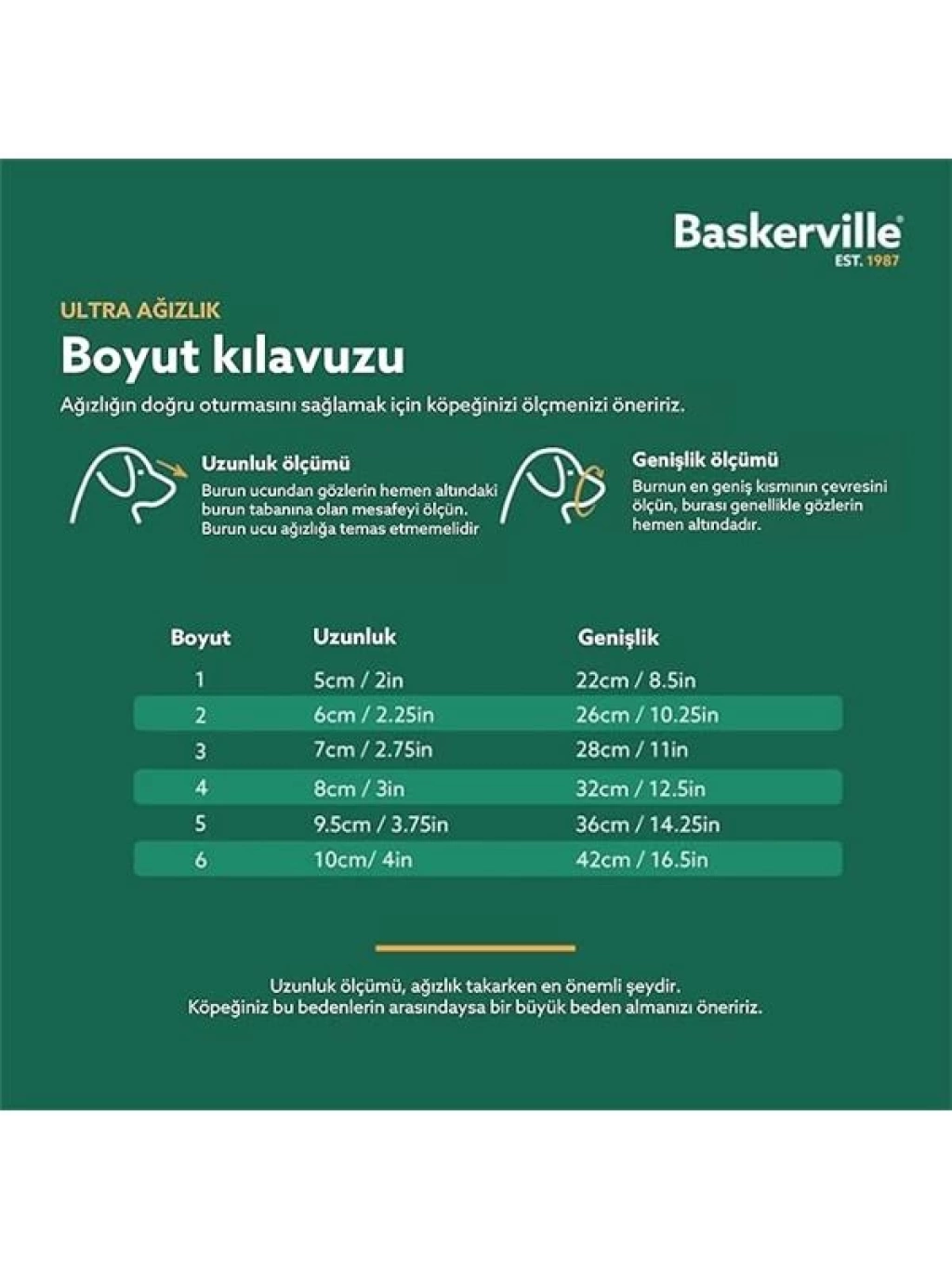 Baskerville®
EST. 1987

ULTRA AĞIZLIK

Boyut kılavuzu

Ağızlığın doğru oturmasını sağlamak için köpeğinizi ölçmenizi öneririz.

Uzunluk ölçümü
Burun ucundan gözlerin hemen altındaki burun tabanına olan mesafeyi ölçün. Burun ucu ağızlığa temas etmemelidir

Genişlik ölçümü
Burnun en geniş kısmının çevresini ölçün, burası genellikle gözlerin hemen altındadır.

| Boyut | Uzunluk | Genişlik |
|---|---|---|
| 1 | 5cm / 2in | 22cm / 8.5in |
| 2 | 6cm / 2.25in | 26cm / 10.25in |
| 3 | 7cm / 2.75in | 28cm / 11in |
| 4 | 8cm / 3in | 32cm / 12.5in |
| 5 | 9.5cm / 3.75in | 36cm / 14.25in |
| 6 | 10cm/ 4in | 42cm / 16.5in |

Uzunluk ölçümü, ağızlık takarken en önemli şeydir.
Köpeğiniz bu bedenlerin arasındaysa bir büyük beden almanızı öneririz.